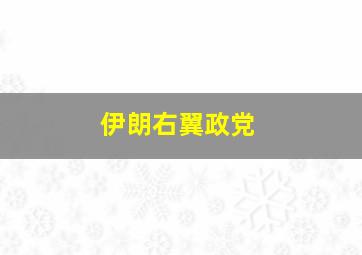 伊朗右翼政党